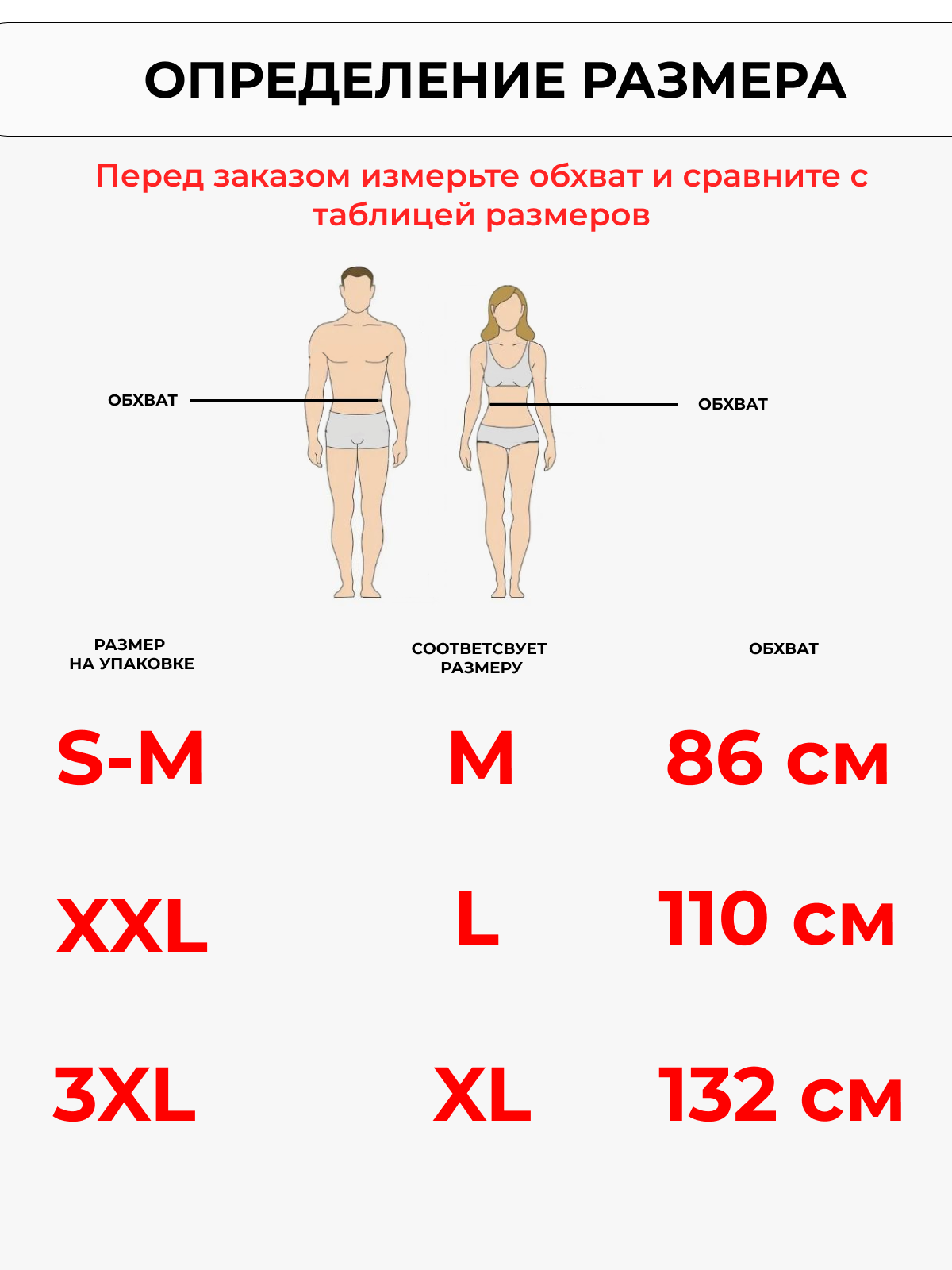 ОПРЕДЕЛЕНИЕ РАЗМЕРА

Перед заказом измерьте обхват и сравните с таблицей размеров

ОБХВАТ

ОБХВАТ

| РАЗМЕР НА УПАКОВКЕ | СООТВЕТСВУЕТ РАЗМЕРУ | ОБХВАТ |
|---|---|---|
| S-M | M | 86 см |
| XXL | L | 110 см |
| 3XL | XL | 132 см |